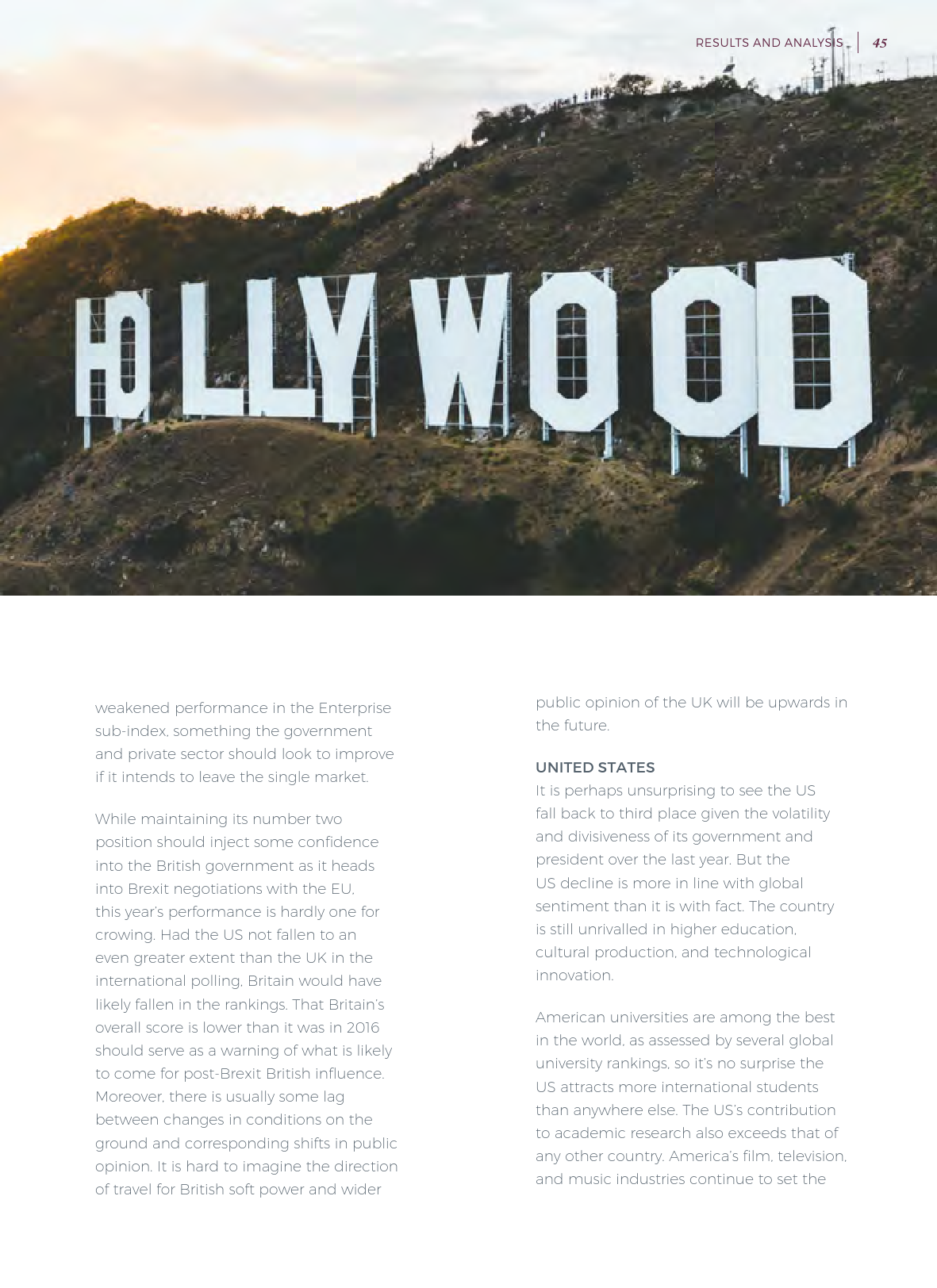 RESULTS AND ANALYSIS | 45

HOLLYWOOD

weakened performance in the Enterprise sub-index, something the government and private sector should look to improve if it intends to leave the single market.

While maintaining its number two position should inject some confidence into the British government as it heads into Brexit negotiations with the EU, this year's performance is hardly one for crowing. Had the US not fallen to an even greater extent than the UK in the international polling, Britain would have likely fallen in the rankings. That Britain's overall score is lower than it was in 2016 should serve as a warning of what is likely to come for post-Brexit British influence. Moreover, there is usually some lag between changes in conditions on the ground and corresponding shifts in public opinion. It is hard to imagine the direction of travel for British soft power and wider public opinion of the UK will be upwards in the future.

UNITED STATES

It is perhaps unsurprising to see the US fall back to third place given the volatility and divisiveness of its government and president over the last year. But the US decline is more in line with global sentiment than it is with fact. The country is still unrivalled in higher education, cultural production, and technological innovation.

American universities are among the best in the world, as assessed by several global university rankings, so it's no surprise the US attracts more international students than anywhere else. The US's contribution to academic research also exceeds that of any other country. America's film, television, and music industries continue to set the